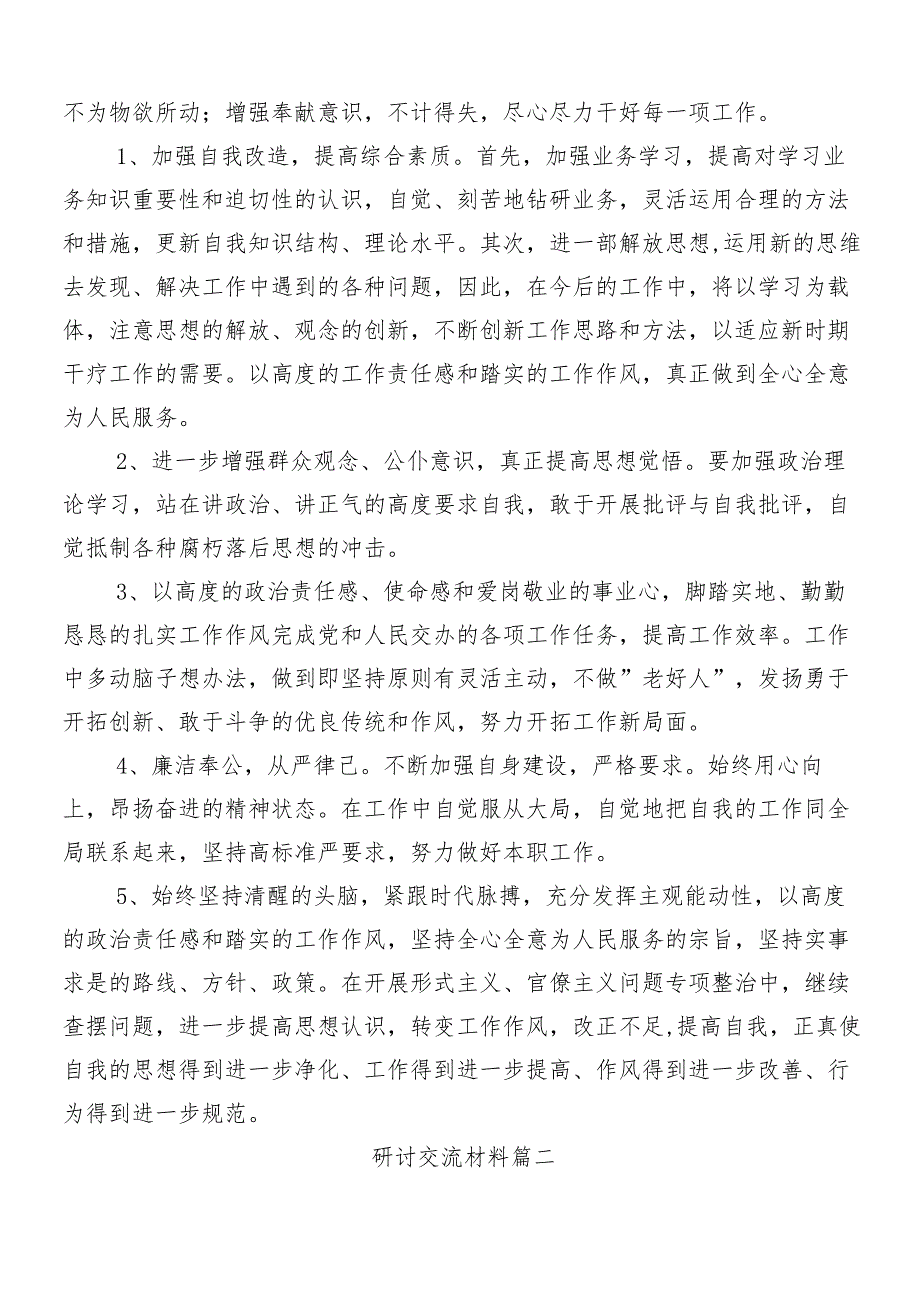 不为物欲所动；增强奉献意识，不计得失，尽心尽力干好每一项工作。

1、加强自我改造，提高综合素质。首先，加强业务学习，提高对学习业务知识重要性和迫切性的认识，自觉、刻苦地钻研业务，灵活运用合理的方法和措施，更新自我知识结构、理论水平。其次，进一部解放思想,运用新的思维去发现、解决工作中遇到的各种问题，因此，在今后的工作中，将以学习为载体，注意思想的解放、观念的创新，不断创新工作思路和方法，以适应新时期干疗工作的需要。以高度的工作责任感和踏实的工作作风，真正做到全心全意为人民服务。

2、进一步增强群众观念、公仆意识，真正提高思想觉悟。要加强政治理论学习，站在讲政治、讲正气的高度要求自我，敢于开展批评与自我批评，自觉抵制各种腐朽落后思想的冲击。

3、以高度的政治责任感、使命感和爱岗敬业的事业心，脚踏实地、勤勤恳恳的扎实工作作风完成党和人民交办的各项工作任务，提高工作效率。工作中多动脑子想办法，做到即坚持原则有灵活主动，不做”老好人”，发扬勇于开拓创新、敢于斗争的优良传统和作风，努力开拓工作新局面。

4、廉洁奉公，从严律己。不断加强自身建设，严格要求。始终用心向上，昂扬奋进的精神状态。在工作中自觉服从大局，自觉地把自我的工作同全局联系起来，坚持高标准严要求，努力做好本职工作。

5、始终坚持清醒的头脑，紧跟时代脉搏，充分发挥主观能动性，以高度的政治责任感和踏实的工作作风，坚持全心全意为人民服务的宗旨，坚持实事求是的路线、方针、政策。在开展形式主义、官僚主义问题专项整治中，继续查摆问题，进一步提高思想认识，转变工作作风，改正不足,提高自我，正真使自我的思想得到进一步净化、工作得到进一步提高、作风得到进一步改善、行为得到进一步规范。

研讨交流材料篇二